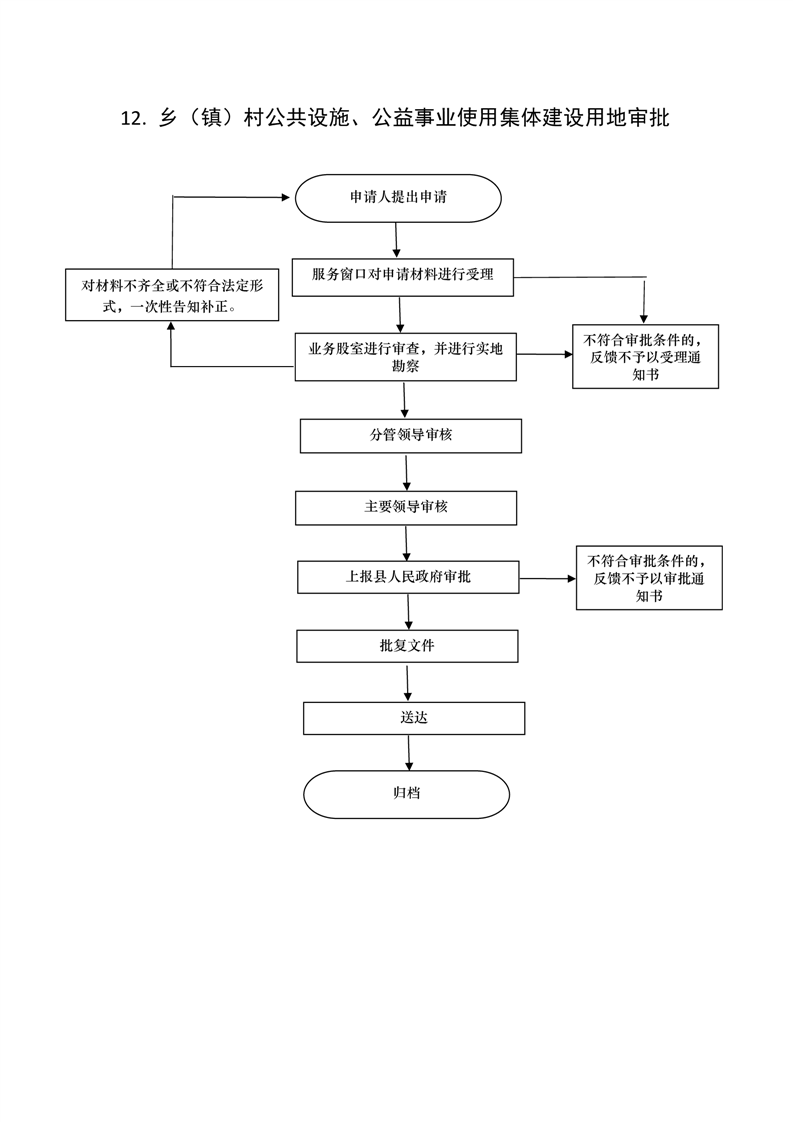 12. 乡（镇）村公共设施、公益事业使用集体建设用地审批

申请人提出申请

服务窗口对申请材料进行受理

对材料不齐全或不符合法定形式，一次性告知补正。

业务股室进行审查，并进行实地勘察

不符合审批条件的，反馈不予以受理通知书

分管领导审核

主要领导审核

上报县人民政府审批

不符合审批条件的，反馈不予以审批通知书

批复文件

送达

归档